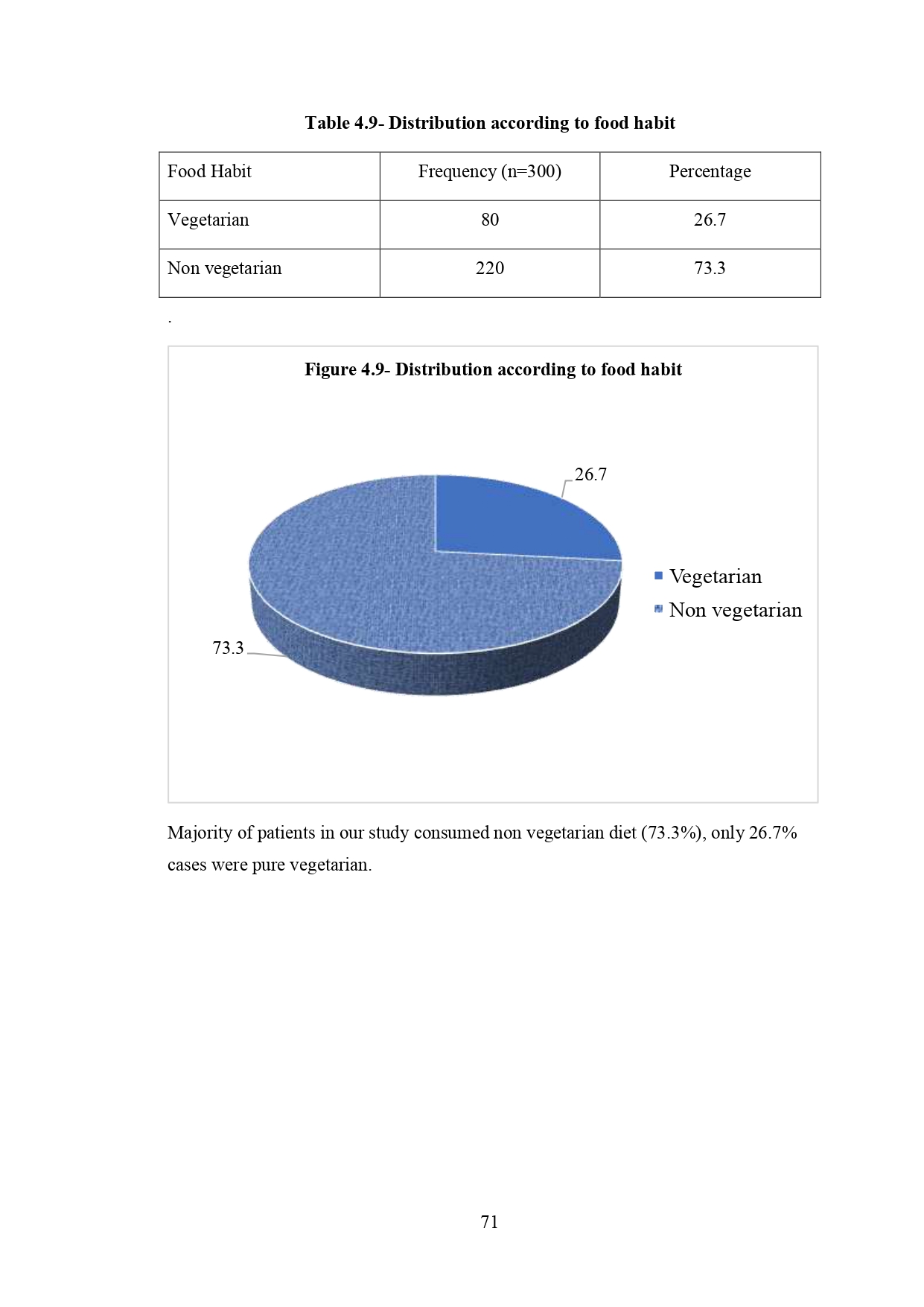 Table 4.9- Distribution according to food habit

| Food Habit | Frequency (n=300) | Percentage |
|---|---|---|
| Vegetarian | 80 | 26.7 |
| Non vegetarian | 220 | 73.3 |

.

Figure 4.9- Distribution according to food habit

26.7

73.3

Vegetarian
Non vegetarian

Majority of patients in our study consumed non vegetarian diet (73.3%), only 26.7% cases were pure vegetarian.

71